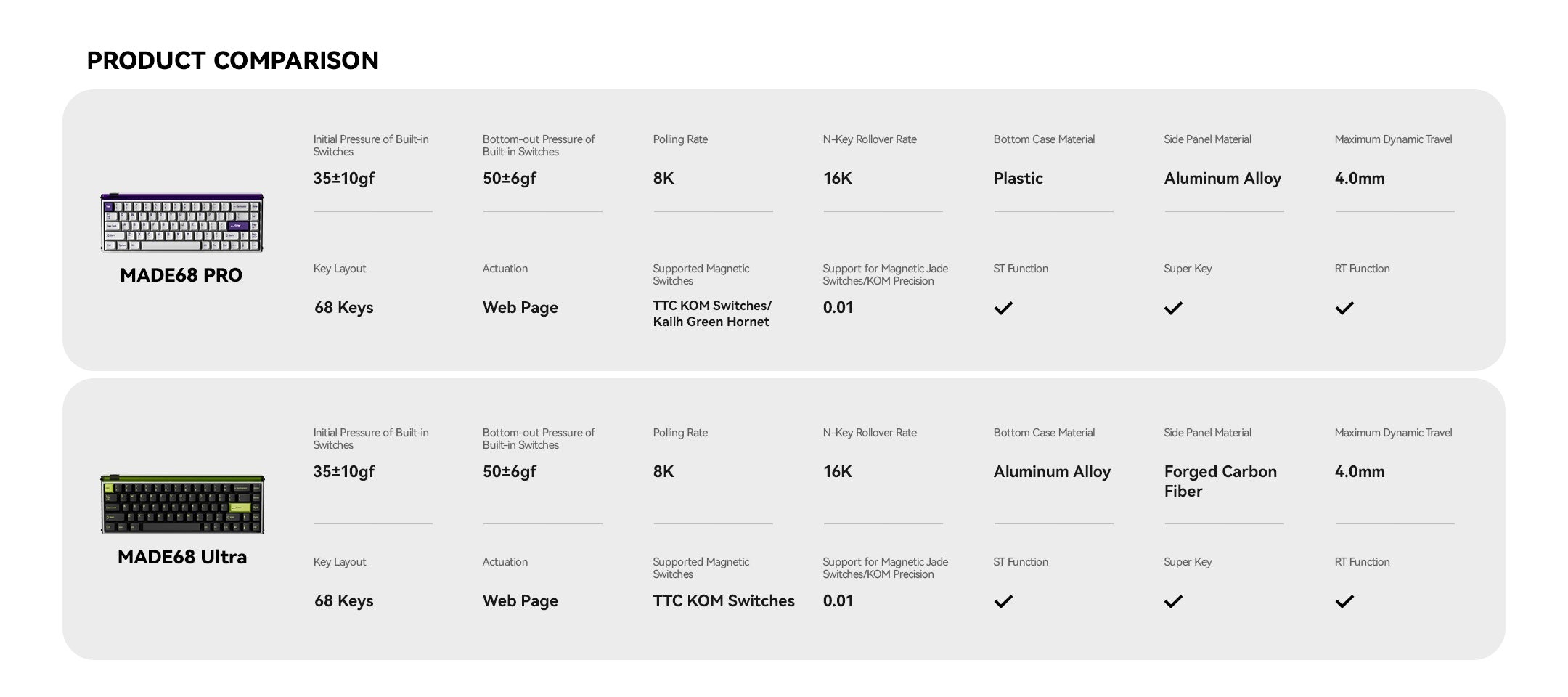 PRODUCT COMPARISON

MADE68 PRO

| Initial Pressure of Built-in Switches | Bottom-out Pressure of Built-in Switches | Polling Rate | N-Key Rollover Rate | Bottom Case Material | Side Panel Material | Maximum Dynamic Travel |
|---|---|---|---|---|---|---|
| 35±10gf | 50±6gf | 8K | 16K | Plastic | Aluminum Alloy | 4.0mm |

| Key Layout | Actuation | Supported Magnetic Switches | Support for Magnetic Jade Switches/KOM Precision | ST Function | Super Key | RT Function |
|---|---|---|---|---|---|---|
| 68 Keys | Web Page | TTC KOM Switches/ Kailh Green Hornet | 0.01 | ✓ | ✓ | ✓ |

MADE68 Ultra

| Initial Pressure of Built-in Switches | Bottom-out Pressure of Built-in Switches | Polling Rate | N-Key Rollover Rate | Bottom Case Material | Side Panel Material | Maximum Dynamic Travel |
|---|---|---|---|---|---|---|
| 35±10gf | 50±6gf | 8K | 16K | Aluminum Alloy | Forged Carbon Fiber | 4.0mm |

| Key Layout | Actuation | Supported Magnetic Switches | Support for Magnetic Jade Switches/KOM Precision | ST Function | Super Key | RT Function |
|---|---|---|---|---|---|---|
| 68 Keys | Web Page | TTC KOM Switches | 0.01 | ✓ | ✓ | ✓ |